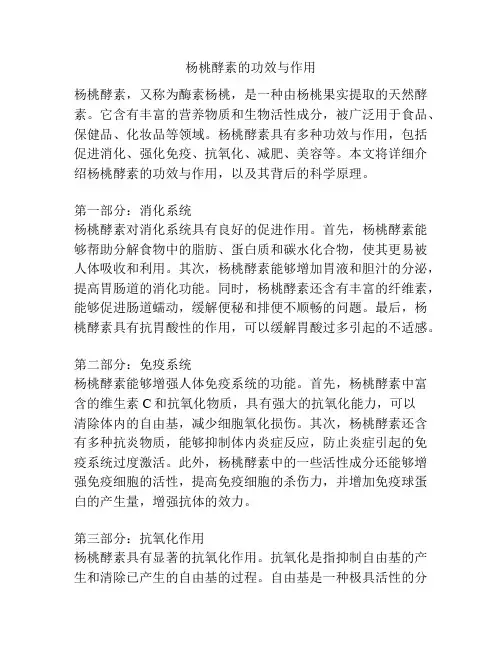 杨桃酵素的功效与作用

杨桃酵素，又称为酶素杨桃，是一种由杨桃果实提取的天然酵素。它含有丰富的营养物质和生物活性成分，被广泛用于食品、保健品、化妆品等领域。杨桃酵素具有多种功效与作用，包括促进消化、强化免疫、抗氧化、减肥、美容等。本文将详细介绍杨桃酵素的功效与作用，以及其背后的科学原理。

第一部分：消化系统
杨桃酵素对消化系统具有良好的促进作用。首先，杨桃酵素能够帮助分解食物中的脂肪、蛋白质和碳水化合物，使其更易被人体吸收和利用。其次，杨桃酵素能够增加胃液和胆汁的分泌，提高胃肠道的消化功能。同时，杨桃酵素还含有丰富的纤维素，能够促进肠道蠕动，缓解便秘和排便不顺畅的问题。最后，杨桃酵素具有抗胃酸性的作用，可以缓解胃酸过多引起的不适感。

第二部分：免疫系统
杨桃酵素能够增强人体免疫系统的功能。首先，杨桃酵素中富含的维生素 C 和抗氧化物质，具有强大的抗氧化能力，可以清除体内的自由基，减少细胞氧化损伤。其次，杨桃酵素还含有多种抗炎物质，能够抑制体内炎症反应，防止炎症引起的免疫系统过度激活。此外，杨桃酵素中的一些活性成分还能够增强免疫细胞的活性，提高免疫细胞的杀伤力，并增加免疫球蛋白的产生量，增强抗体的效力。

第三部分：抗氧化作用
杨桃酵素具有显著的抗氧化作用。抗氧化是指抑制自由基的产生和清除已产生的自由基的过程。自由基是一种极具活性的分